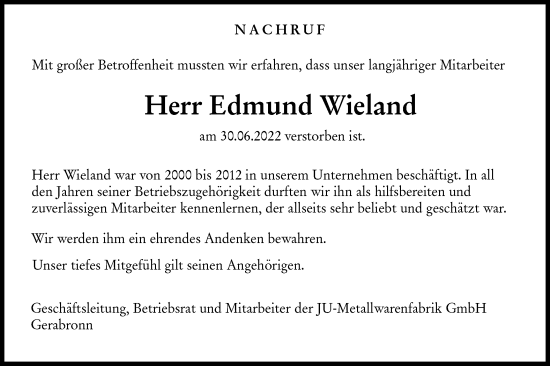 NACHRUF

Mit großer Betroffenheit mussten wir erfahren, dass unser langjähriger Mitarbeiter

Herr Edmund Wieland

am 30.06.2022 verstorben ist.

Herr Wieland war von 2000 bis 2012 in unserem Unternehmen beschäftigt. In all den Jahren seiner Betriebszugehörigkeit durften wir ihn als hilfsbereiten und zuverlässigen Mitarbeiter kennenlernen, der allseits sehr beliebt und geschätzt war.

Wir werden ihm ein ehrendes Andenken bewahren.

Unser tiefes Mitgefühl gilt seinen Angehörigen.

Geschäftsleitung, Betriebsrat und Mitarbeiter der JU-Metallwarenfabrik GmbH
Gerabronn